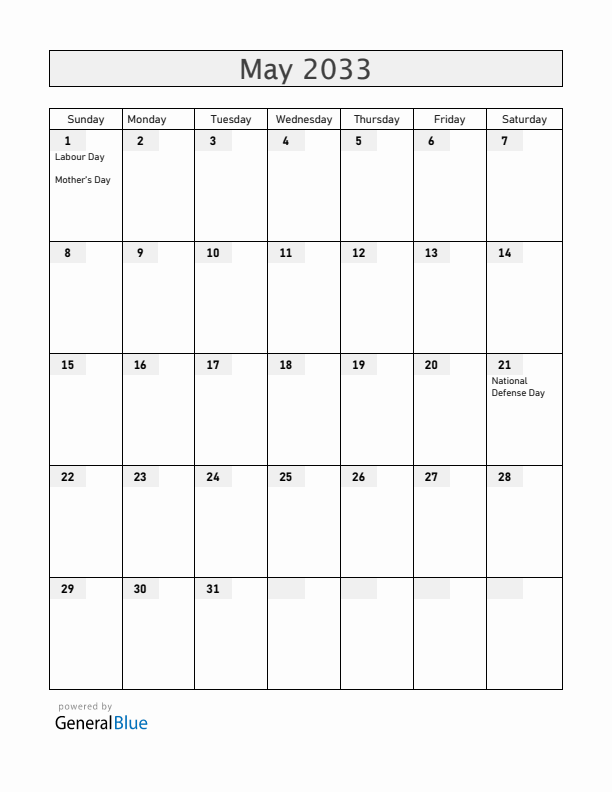 May 2033

| Sunday | Monday | Tuesday | Wednesday | Thursday | Friday | Saturday |
|---|---|---|---|---|---|---|
| 1 Labour Day Mother's Day | 2 | 3 | 4 | 5 | 6 | 7 |
| 8 | 9 | 10 | 11 | 12 | 13 | 14 |
| 15 | 16 | 17 | 18 | 19 | 20 | 21 National Defense Day |
| 22 | 23 | 24 | 25 | 26 | 27 | 28 |
| 29 | 30 | 31 | | | | |

powered by
GeneralBlue